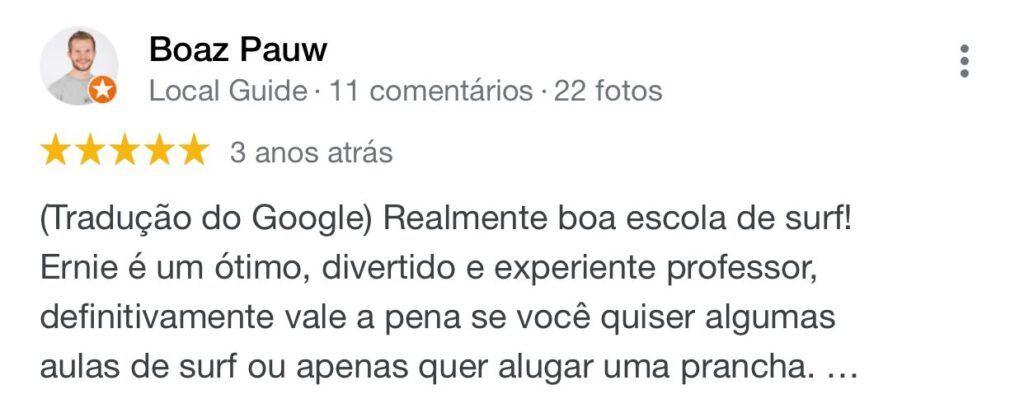 Boaz Pauw
Local Guide · 11 comentários · 22 fotos

★★★★★ 3 anos atrás

(Tradução do Google) Realmente boa escola de surf! Ernie é um ótimo, divertido e experiente professor, definitivamente vale a pena se você quiser algumas aulas de surf ou apenas quer alugar uma prancha. …